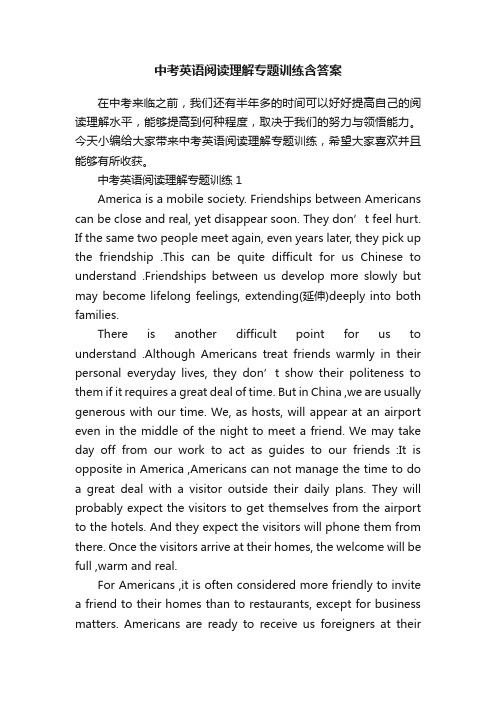 中考英语阅读理解专题训练含答案

在中考来临之前，我们还有半年多的时间可以好好提高自己的阅读理解水平，能够提高到何种程度，取决于我们的努力与领悟能力。今天小编给大家带来中考英语阅读理解专题训练，希望大家喜欢并且能够有所收获。

中考英语阅读理解专题训练 1

America is a mobile society. Friendships between Americans can be close and real, yet disappear soon. They don’t feel hurt. If the same two people meet again, even years later, they pick up the friendship .This can be quite difficult for us Chinese to understand .Friendships between us develop more slowly but may become lifelong feelings, extending(延伸)deeply into both families.

There is another difficult point for us to understand .Although Americans treat friends warmly in their personal everyday lives, they don’t show their politeness to them if it requires a great deal of time. But in China ,we are usually generous with our time. We, as hosts, will appear at an airport even in the middle of the night to meet a friend. We may take day off from our work to act as guides to our friends :It is opposite in America ,Americans can not manage the time to do a great deal with a visitor outside their daily plans. They will probably expect the visitors to get themselves from the airport to the hotels. And they expect the visitors will phone them from there. Once the visitors arrive at their homes, the welcome will be full ,warm and real.

For Americans ,it is often considered more friendly to invite a friend to their homes than to restaurants, except for business matters. Americans are ready to receive us foreigners at their